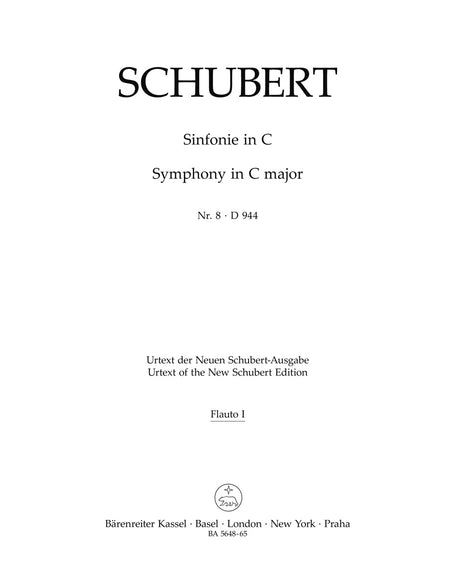 SCHUBERT

Sinfonie in C

Symphony in C major

Nr. 8 · D 944

Urtext der Neuen Schubert-Ausgabe
Urtext of the New Schubert Edition

Flauto I

Bärenreiter Kassel · Basel · London · New York · Praha
BA 5648-65